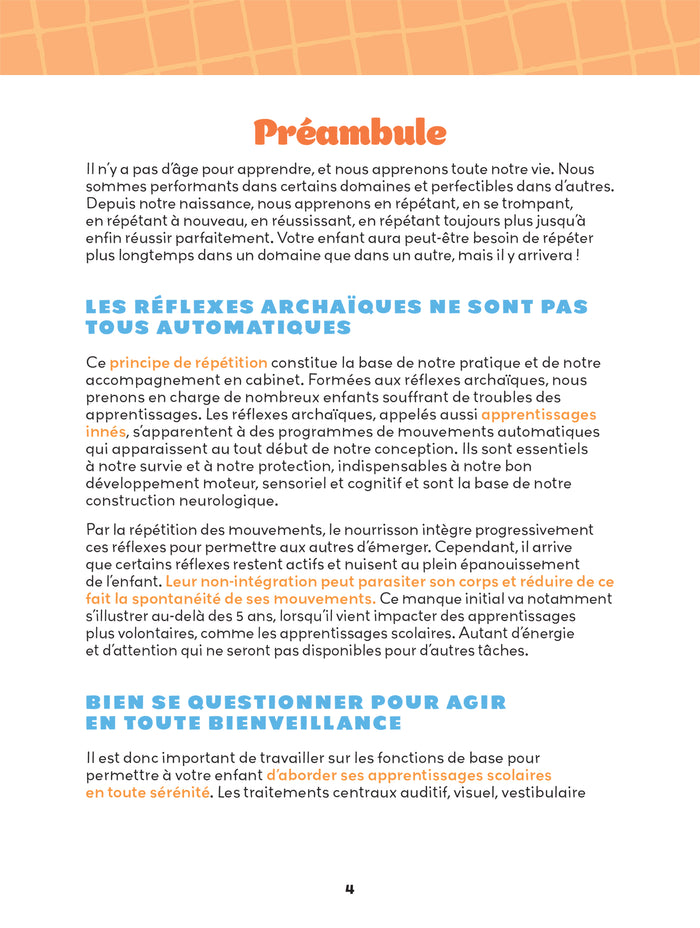 Préambule

Il n'y a pas d'âge pour apprendre, et nous apprenons toute notre vie. Nous sommes performants dans certains domaines et perfectibles dans d'autres. Depuis notre naissance, nous apprenons en répétant, en se trompant, en répétant à nouveau, en réussissant, en répétant toujours plus jusqu'à enfin réussir parfaitement. Votre enfant aura peut-être besoin de répéter plus longtemps dans un domaine que dans un autre, mais il y arrivera !

LES RÉFLEXES ARCHAÏQUES NE SONT PAS TOUS AUTOMATIQUES

Ce principe de répétition constitue la base de notre pratique et de notre accompagnement en cabinet. Formées aux réflexes archaïques, nous prenons en charge de nombreux enfants souffrant de troubles des apprentissages. Les réflexes archaïques, appelés aussi apprentissages innés, s'apparentent à des programmes de mouvements automatiques qui apparaissent au tout début de notre conception. Ils sont essentiels à notre survie et à notre protection, indispensables à notre bon développement moteur, sensoriel et cognitif et sont la base de notre construction neurologique.

Par la répétition des mouvements, le nourrisson intègre progressivement ces réflexes pour permettre aux autres d'émerger. Cependant, il arrive que certains réflexes restent actifs et nuisent au plein épanouissement de l'enfant. Leur non-intégration peut parasiter son corps et réduire de ce fait la spontanéité de ses mouvements. Ce manque initial va notamment s'illustrer au-delà des 5 ans, lorsqu'il vient impacter des apprentissages plus volontaires, comme les apprentissages scolaires. Autant d'énergie et d'attention qui ne seront pas disponibles pour d'autres tâches.

BIEN SE QUESTIONNER POUR AGIR EN TOUTE BIENVEILLANCE

Il est donc important de travailler sur les fonctions de base pour permettre à votre enfant d'aborder ses apprentissages scolaires en toute sérénité. Les traitements centraux auditif, visuel, vestibulaire

4